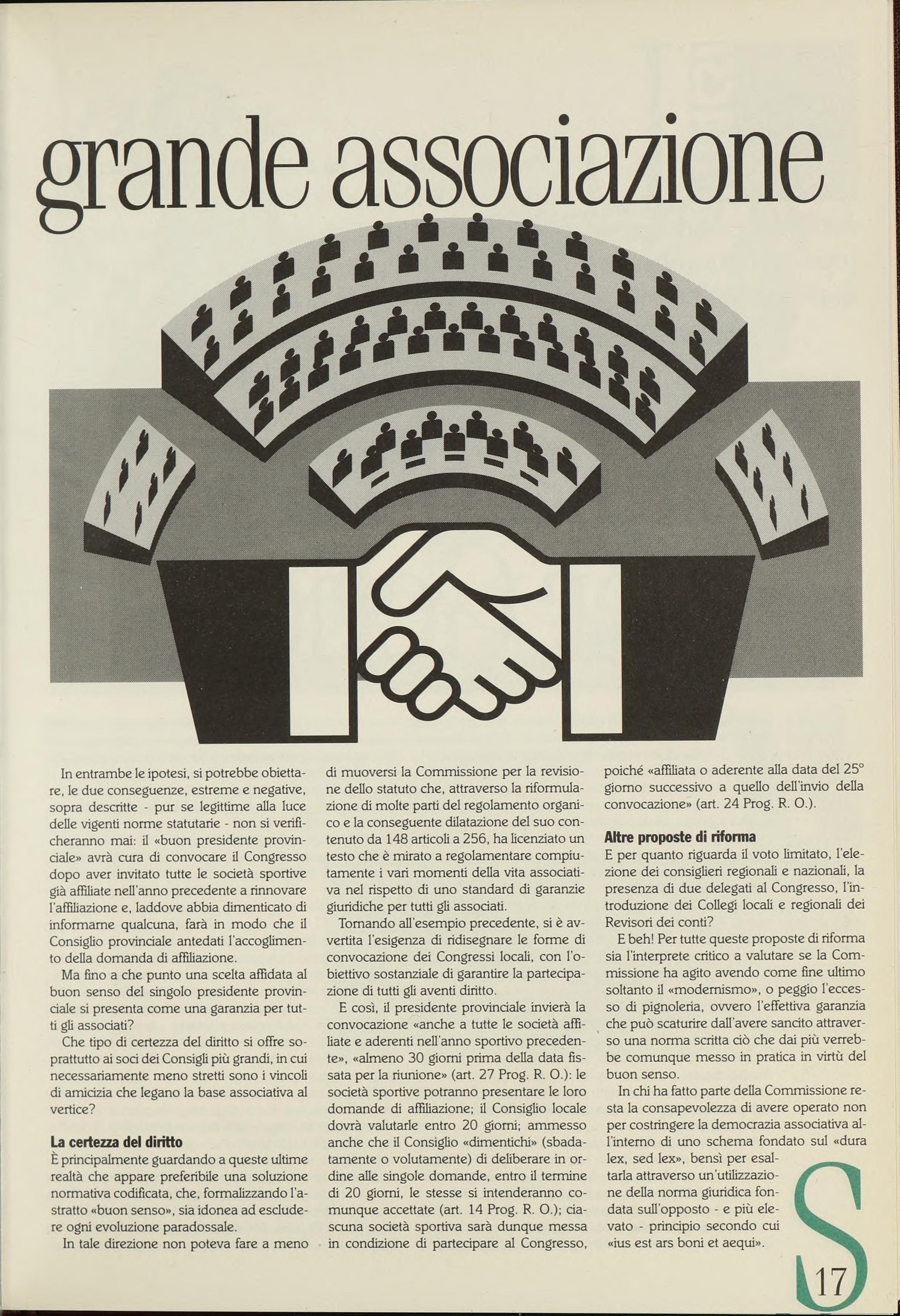 grande associazione

In entrambe le ipotesi, si potrebbe obiettare, le due conseguenze, estreme e negative, sopra descritte - pur se legittime alla luce delle vigenti norme statutarie - non si verificheranno mai: il «buon presidente provinciale» avrà cura di convocare il Congresso dopo aver invitato tutte le società sportive già affiliate nell'anno precedente a rinnovare l'affiliazione e, laddove abbia dimenticato di informarne qualcuna, farà in modo che il Consiglio provinciale antedati l'accoglimento della domanda di affiliazione.

Ma fino a che punto una scelta affidata al buon senso del singolo presidente provinciale si presenta come una garanzia per tutti gli associati?

Che tipo di certezza del diritto si offre soprattutto ai soci dei Consigli più grandi, in cui necessariamente meno stretti sono i vincoli di amicizia che legano la base associativa al vertice?

La certezza del diritto
È principalmente guardando a queste ultime realtà che appare preferibile una soluzione normativa codificata, che, formalizzando l'astratto «buon senso», sia idonea ad escludere ogni evoluzione paradossale.

In tale direzione non poteva fare a meno di muoversi la Commissione per la revisione dello statuto che, attraverso la riformulazione di molte parti del regolamento organico e la conseguente dilatazione del suo contenuto da 148 articoli a 256, ha licenziato un testo che è mirato a regolamentare compiutamente i vari momenti della vita associativa nel rispetto di uno standard di garanzie giuridiche per tutti gli associati.

Tornando all'esempio precedente, si è avvertita l'esigenza di ridisegnare le forme di convocazione dei Congressi locali, con l'obiettivo sostanziale di garantire la partecipazione di tutti gli aventi diritto.

E così, il presidente provinciale invierà la convocazione «anche a tutte le società affiliate e aderenti nell'anno sportivo precedente», «almeno 30 giorni prima della data fissata per la riunione» (art. 27 Prog. R. O.): le società sportive potranno presentare le loro domande di affiliazione; il Consiglio locale dovrà valutarle entro 20 giorni; ammesso anche che il Consiglio «dimentichi» (sbadatamente o volutamente) di deliberare in ordine alle singole domande, entro il termine di 20 giorni, le stesse si intenderanno comunque accettate (art. 14 Prog. R. O.); ciascuna società sportiva sarà dunque messa in condizione di partecipare al Congresso, poiché «affiliata o aderente alla data del 25° giorno successivo a quello dell'invio della convocazione» (art. 24 Prog. R. O.).

Altre proposte di riforma
E per quanto riguarda il voto limitato, l'elezione dei consiglieri regionali e nazionali, la presenza di due delegati al Congresso, l'introduzione dei Collegi locali e regionali dei Revisori dei conti?

E beh! Per tutte queste proposte di riforma sia l'interprete critico a valutare se la Commissione ha agito avendo come fine ultimo soltanto il «modernismo», o peggio l'eccesso di pignoleria, ovvero l'effettiva garanzia che può scaturire dall'avere sancito attraverso una norma scritta ciò che dai più verrebbe comunque messo in pratica in virtù del buon senso.

In chi ha fatto parte della Commissione resta la consapevolezza di avere operato non per costringere la democrazia associativa all'interno di uno schema fondato sul «dura lex, sed lex», bensì per esaltarla attraverso un'utilizzazione della norma giuridica fondata sull'opposto - e più elevato - principio secondo cui «ius est ars boni et aequi».

S 17